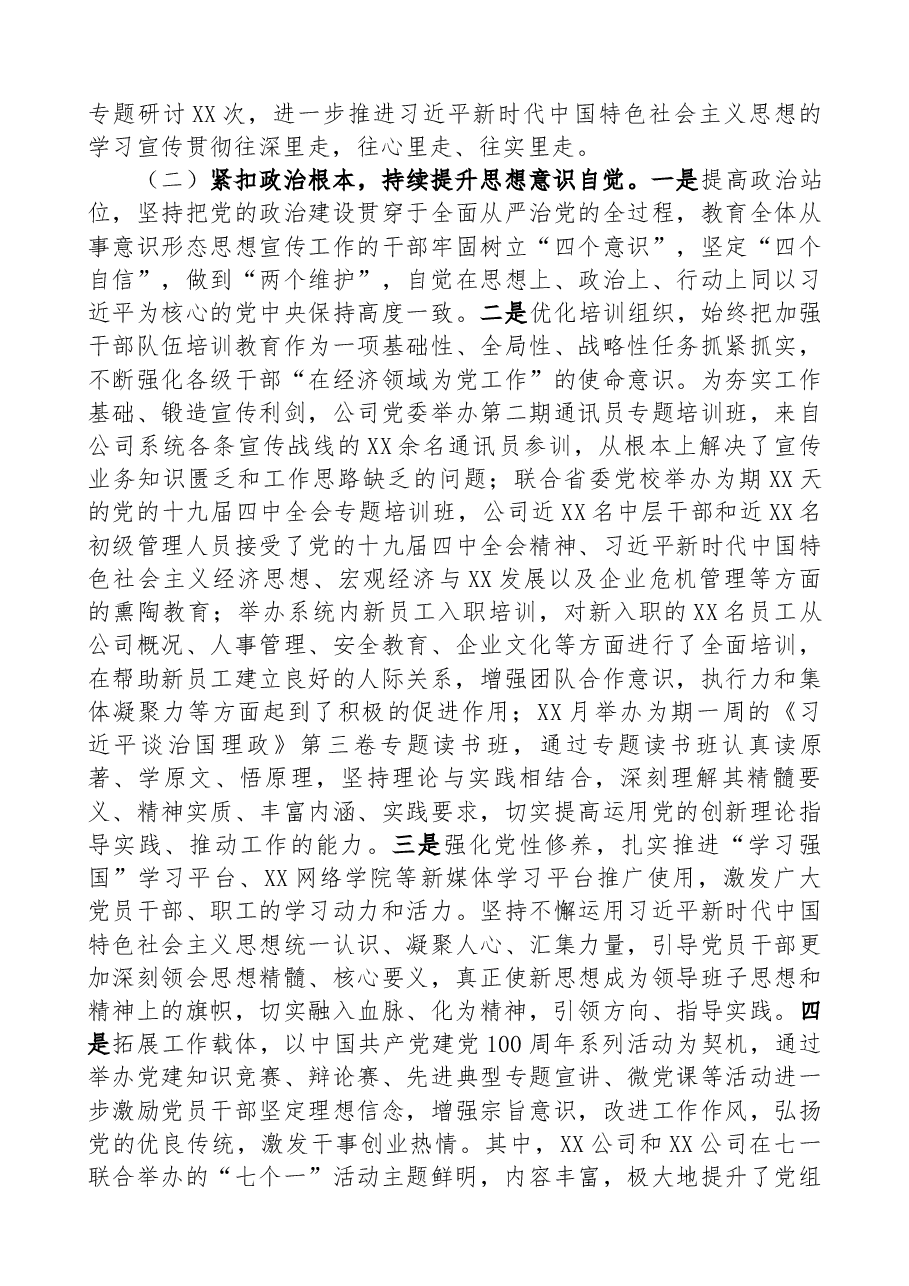 专题研讨XX次，进一步推进习近平新时代中国特色社会主义思想的学习宣传贯彻往深里走，往心里走、往实里走。

（二）紧扣政治根本，持续提升思想意识自觉。一是提高政治站位，坚持把党的政治建设贯穿于全面从严治党的全过程，教育全体从事意识形态思想宣传工作的干部牢固树立“四个意识”，坚定“四个自信”，做到“两个维护”，自觉在思想上、政治上、行动上同以习近平为核心的党中央保持高度一致。二是优化培训组织，始终把加强干部队伍培训教育作为一项基础性、全局性、战略性任务抓紧抓实，不断强化各级干部“在经济领域为党工作”的使命意识。为夯实工作基础、锻造宣传利剑，公司党委举办第二期通讯员专题培训班，来自公司系统各条宣传战线的XX余名通讯员参训，从根本上解决了宣传业务知识匮乏和工作思路缺乏的问题；联合省委党校举办为期XX天的党的十九届四中全会专题培训班，公司近XX名中层干部和近XX名初级管理人员接受了党的十九届四中全会精神、习近平新时代中国特色社会主义经济思想、宏观经济与XX发展以及企业危机管理等方面的熏陶教育；举办系统内新员工入职培训，对新入职的XX名员工从公司概况、人事管理、安全教育、企业文化等方面进行了全面培训，在帮助新员工建立良好的人际关系，增强团队合作意识，执行力和集体凝聚力等方面起到了积极的促进作用；XX月举办为期一周的《习近平谈治国理政》第三卷专题读书班，通过专题读书班认真读原著、学原文、悟原理，坚持理论与实践相结合，深刻理解其精髓要义、精神实质、丰富内涵、实践要求，切实提高运用党的创新理论指导实践、推动工作的能力。三是强化党性修养，扎实推进“学习强国”学习平台、XX网络学院等新媒体学习平台推广使用，激发广大党员干部、职工的学习动力和活力。坚持不懈运用习近平新时代中国特色社会主义思想统一认识、凝聚人心、汇集力量，引导党员干部更加深刻领会思想精髓、核心要义，真正使新思想成为领导班子思想和精神上的旗帜，切实融入血脉、化为精神，引领方向、指导实践。四是拓展工作载体，以中国共产党建党100周年系列活动为契机，通过举办党建知识竞赛、辩论赛、先进典型专题宣讲、微党课等活动进一步激励党员干部坚定理想信念，增强宗旨意识，改进工作作风，弘扬党的优良传统，激发干事创业热情。其中，XX公司和XX公司在七一联合举办的“七个一”活动主题鲜明，内容丰富，极大地提升了党组